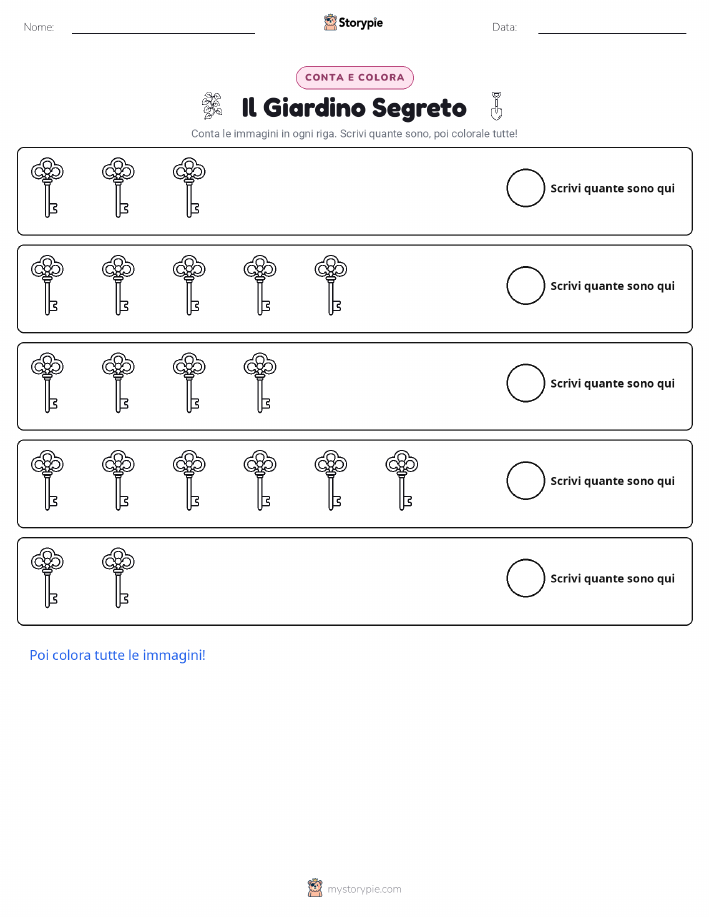 Nome: ____ Storypie Data: ____

CONTA E COLORA

Il Giardino Segreto

Conta le immagini in ogni riga. Scrivi quante sono, poi colorale tutte!

Scrivi quante sono qui

Scrivi quante sono qui

Scrivi quante sono qui

Scrivi quante sono qui

Scrivi quante sono qui

Poi colora tutte le immagini!

mystorypie.com